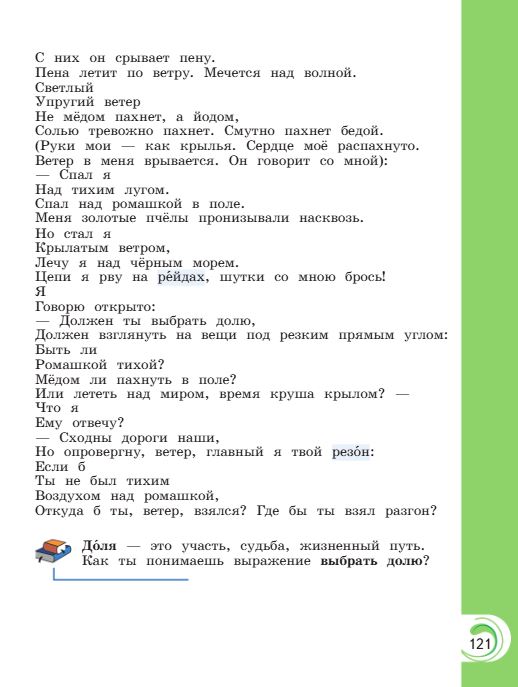 С них он срывает пену.
Пена летит по ветру. Мечется над волной.
Светлый
Упругий ветер
Не мёдом пахнет, а йодом,
Солью тревожно пахнет. Смутно пахнет бедой.
(Руки мои — как крылья. Сердце моё распахнуто.
Ветер в меня врывается. Он говорит со мной):
— Спал я
Над тихим лугом.
Спал над ромашкой в поле.
Меня золотые пчёлы пронизывали насквозь.
Но стал я
Крылатым ветром,
Лечу я над чёрным морем.
Цепи я рву на ре́йдах, шутки со мною брось!
Я
Говорю открыто:
— Должен ты выбрать долю,
Должен взглянуть на вещи под резким прямым углом:
Быть ли
Ромашкой тихой?
Мёдом ли пахнуть в поле?
Или лететь над миром, время круша крылом? —
Что я
Ему отвечу?
— Сходны дороги наши,
Но опровергну, ветер, главный я твой резо́н:
Если б
Ты не был тихим
Воздухом над ромашкой,
Откуда б ты, ветер, взялся? Где бы ты взял разгон?

До́ля — это участь, судьба, жизненный путь. Как ты понимаешь выражение выбрать долю?

121